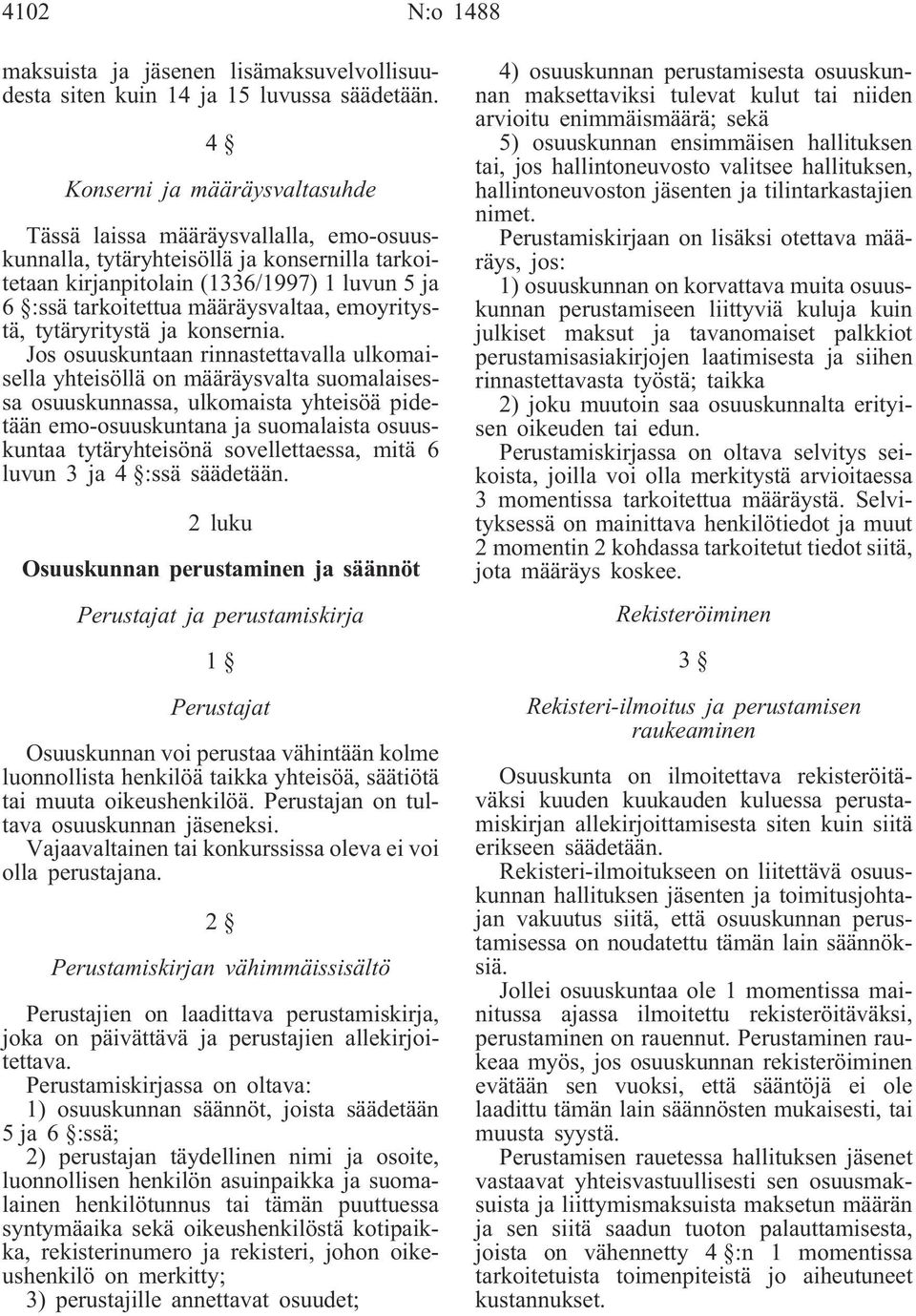 4102 N:o 1488

maksuista ja jäsenen lisämaksuvelvollisuudesta siten kuin 14 ja 15 luvussa säädetään.

4 §

Konserni ja määräysvaltasuhde

Tässä laissa määräysvallalla, emo-osuuskunnalla, tytäryhteisöllä ja konsernilla tarkoitetaan kirjanpitolain (1336/1997) 1 luvun 5 ja 6 §:ssä tarkoitettua määräysvaltaa, emoyritystä, tytäryritystä ja konsernia.

Jos osuuskuntaan rinnastettavalla ulkomaisella yhteisöllä on määräysvalta suomalaisessa osuuskunnassa, ulkomaista yhteisöä pidetään emo-osuuskuntana ja suomalaista osuuskuntaa tytäryhteisönä sovellettaessa, mitä 6 luvun 3 ja 4 §:ssä säädetään.

2 luku

Osuuskunnan perustaminen ja säännöt

Perustajat ja perustamiskirja

1 §

Perustajat

Osuuskunnan voi perustaa vähintään kolme luonnollista henkilöä taikka yhteisöä, säätiötä tai muuta oikeushenkilöä. Perustajan on tultava osuuskunnan jäseneksi.

Vajaavaltainen tai konkurssissa oleva ei voi olla perustajana.

2 §

Perustamiskirjan vähimmäissisältö

Perustajien on laadittava perustamiskirja, joka on päivättävä ja perustajien allekirjoitettava.

Perustamiskirjassa on oltava:

1) osuuskunnan säännöt, joista säädetään 5 ja 6 §:ssä;

2) perustajan täydellinen nimi ja osoite, luonnollisen henkilön asuinpaikka ja suomalainen henkilötunnus tai tämän puuttuessa syntymäaika sekä oikeushenkilöstä kotipaikka, rekisterinumero ja rekisteri, johon oikeushenkilö on merkitty;

3) perustajille annettavat osuudet;

4) osuuskunnan perustamisesta osuuskunnan maksettaviksi tulevat kulut tai niiden arvioitu enimmäismäärä; sekä

5) osuuskunnan ensimmäisen hallituksen tai, jos hallintoneuvosto valitsee hallituksen, hallintoneuvoston jäsenten ja tilintarkastajien nimet.

Perustamiskirjaan on lisäksi otettava määräys, jos:

1) osuuskunnan on korvattava muita osuuskunnan perustamiseen liittyviä kuluja kuin julkiset maksut ja tavanomaiset palkkiot perustamisasiakirjojen laatimisesta ja siihen rinnastettavasta työstä; taikka

2) joku muutoin saa osuuskunnalta erityisen oikeuden tai edun.

Perustamiskirjassa on oltava selvitys seikoista, joilla voi olla merkitystä arvioitaessa 3 momentissa tarkoitettua määräystä. Selvityksessä on mainittava henkilötiedot ja muut 2 momentin 2 kohdassa tarkoitetut tiedot siitä, jota määräys koskee.

Rekisteröiminen

3 §

Rekisteri-ilmoitus ja perustamisen raukeaminen

Osuuskunta on ilmoitettava rekisteröitäväksi kuuden kuukauden kuluessa perustamiskirjan allekirjoittamisesta siten kuin siitä erikseen säädetään.

Rekisteri-ilmoitukseen on liitettävä osuuskunnan hallituksen jäsenten ja toimitusjohtajan vakuutus siitä, että osuuskunnan perustamisessa on noudatettu tämän lain säännöksiä.

Jollei osuuskuntaa ole 1 momentissa mainitussa ajassa ilmoitettu rekisteröitäväksi, perustaminen on rauennut. Perustaminen raukeaa myös, jos osuuskunnan rekisteröiminen evätään sen vuoksi, että sääntöjä ei ole laadittu tämän lain säännösten mukaisesti, tai muusta syystä.

Perustamisen rauetessa hallituksen jäsenet vastaavat yhteisvastuullisesti sen osuusmaksuista ja liittymismaksuista maksetun määrän ja sen siitä saadun tuoton palauttamisesta, joista on vähennetty 4 §:n 1 momentissa tarkoitetuista toimenpiteistä jo aiheutuneet kustannukset.